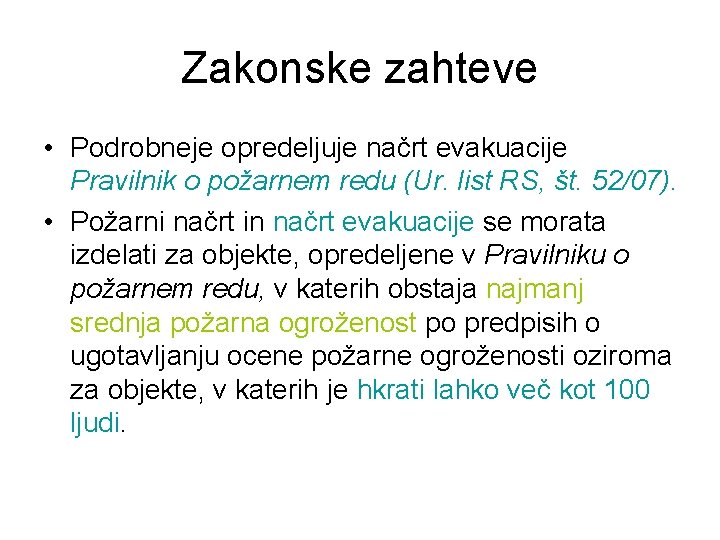 Zakonske zahteve

• Podrobneje opredeljuje načrt evakuacije Pravilnik o požarnem redu (Ur. list RS, št. 52/07).

• Požarni načrt in načrt evakuacije se morata izdelati za objekte, opredeljene v Pravilniku o požarnem redu, v katerih obstaja najmanj srednja požarna ogroženost po predpisih o ugotavljanju ocene požarne ogroženosti oziroma za objekte, v katerih je hkrati lahko več kot 100 ljudi.